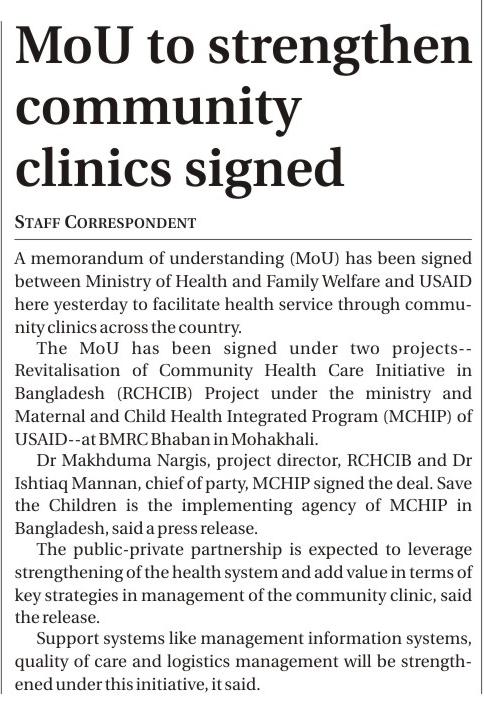 MoU to strengthen community clinics signed

STAFF CORRESPONDENT

A memorandum of understanding (MoU) has been signed between Ministry of Health and Family Welfare and USAID here yesterday to facilitate health service through community clinics across the country.

The MoU has been signed under two projects--Revitalisation of Community Health Care Initiative in Bangladesh (RCHCIB) Project under the ministry and Maternal and Child Health Integrated Program (MCHIP) of USAID--at BMRC Bhaban in Mohakhali.

Dr Makhduma Nargis, project director, RCHCIB and Dr Ishtiaq Mannan, chief of party, MCHIP signed the deal. Save the Children is the implementing agency of MCHIP in Bangladesh, said a press release.

The public-private partnership is expected to leverage strengthening of the health system and add value in terms of key strategies in management of the community clinic, said the release.

Support systems like management information systems, quality of care and logistics management will be strengthened under this initiative, it said.